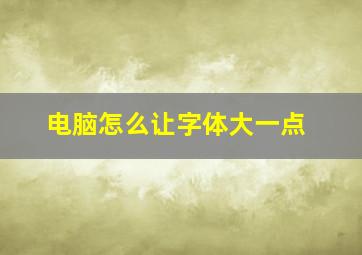 电脑怎么让字体大一点